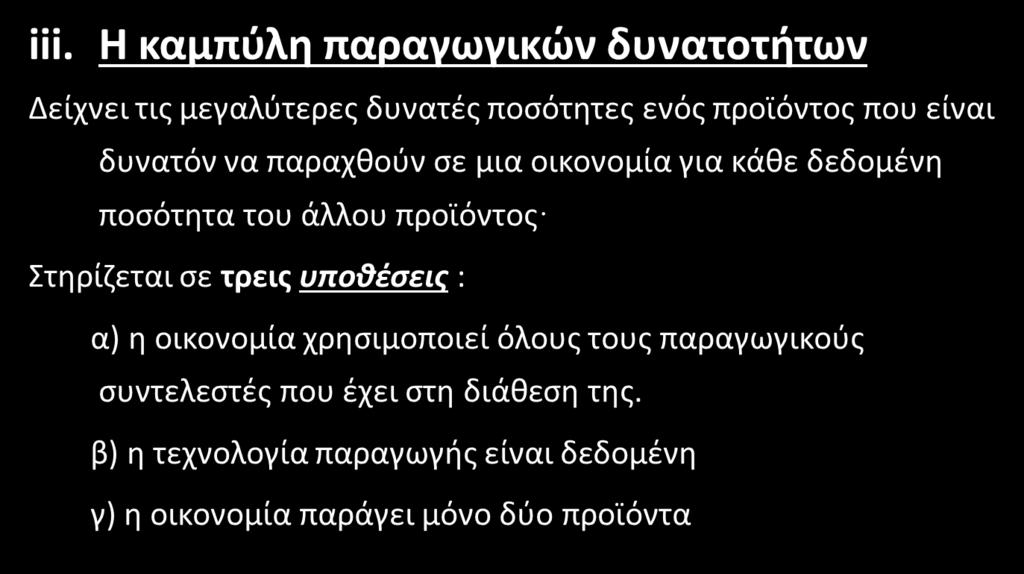 iii. Η καμπύλη παραγωγικών δυνατοτήτων

Δείχνει τις μεγαλύτερες δυνατές ποσότητες ενός προϊόντος που είναι δυνατόν να παραχθούν σε μια οικονομία για κάθε δεδομένη ποσότητα του άλλου προϊόντος·

Στηρίζεται σε τρεις υποθέσεις :

α) η οικονομία χρησιμοποιεί όλους τους παραγωγικούς συντελεστές που έχει στη διάθεση της.

β) η τεχνολογία παραγωγής είναι δεδομένη

γ) η οικονομία παράγει μόνο δύο προϊόντα